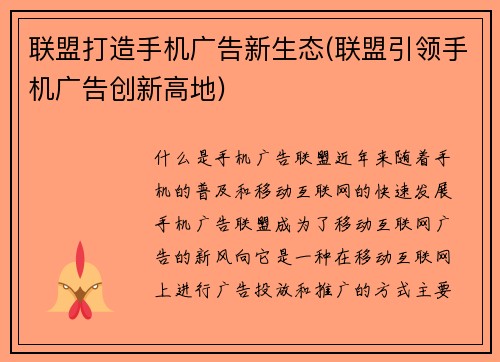 联盟打造手机广告新生态(联盟引领手机广告创新高地)

什么是手机广告联盟近年来随着手机的普及和移动互联网的快速发展手机广告联盟成为了移动互联网广告的新风向它是一种在移动互联网上进行广告投放和推广的方式主要